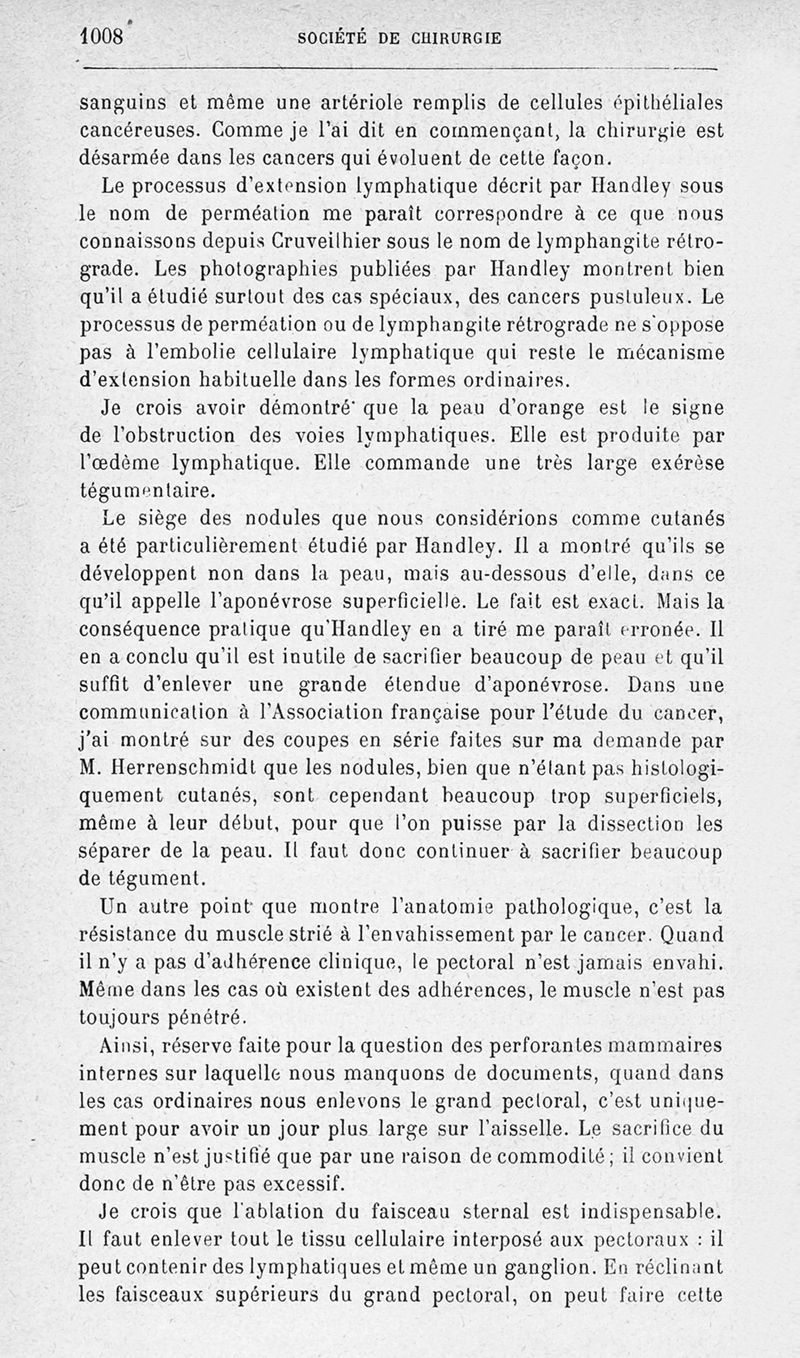 1008 SOCIÉTÉ DE CHIRURGIE

sanguins et même une artériole remplis de cellules épithéliales cancéreuses. Comme je l'ai dit en commençant, la chirurgie est désarmée dans les cancers qui évoluent de cette façon.

Le processus d'extension lymphatique décrit par Handley sous le nom de perméation me paraît correspondre à ce que nous connaissons depuis Cruveilhier sous le nom de lymphangite rétrograde. Les photographies publiées par Handley montrent bien qu'il a étudié surtout des cas spéciaux, des cancers pustuleux. Le processus de perméation ou de lymphangite rétrograde ne s'oppose pas à l'embolie cellulaire lymphatique qui reste le mécanisme d'extension habituelle dans les formes ordinaires.

Je crois avoir démontré que la peau d'orange est le signe de l'obstruction des voies lymphatiques. Elle est produite par l'œdème lymphatique. Elle commande une très large exérèse tégumentaire.

Le siège des nodules que nous considérions comme cutanés a été particulièrement étudié par Handley. Il a montré qu'ils se développent non dans la peau, mais au-dessous d'elle, dans ce qu'il appelle l'aponévrose superficielle. Le fait est exact. Mais la conséquence pratique qu'Handley en a tiré me paraît erronée. Il en a conclu qu'il est inutile de sacrifier beaucoup de peau et qu'il suffit d'enlever une grande étendue d'aponévrose. Dans une communication à l'Association française pour l'étude du cancer, j'ai montré sur des coupes en série faites sur ma demande par M. Herrenschmidt que les nodules, bien que n'étant pas histologiquement cutanés, sont cependant beaucoup trop superficiels, même à leur début, pour que l'on puisse par la dissection les séparer de la peau. Il faut donc continuer à sacrifier beaucoup de tégument.

Un autre point que montre l'anatomie pathologique, c'est la résistance du muscle strié à l'envahissement par le cancer. Quand il n'y a pas d'adhérence clinique, le pectoral n'est jamais envahi. Même dans les cas où existent des adhérences, le muscle n'est pas toujours pénétré.

Ainsi, réserve faite pour la question des perforantes mammaires internes sur laquelle nous manquons de documents, quand dans les cas ordinaires nous enlevons le grand pectoral, c'est uniquement pour avoir un jour plus large sur l'aisselle. Le sacrifice du muscle n'est justifié que par une raison de commodité; il convient donc de n'être pas excessif.

Je crois que l'ablation du faisceau sternal est indispensable. Il faut enlever tout le tissu cellulaire interposé aux pectoraux : il peut contenir des lymphatiques et même un ganglion. En réclinant les faisceaux supérieurs du grand pectoral, on peut faire cette